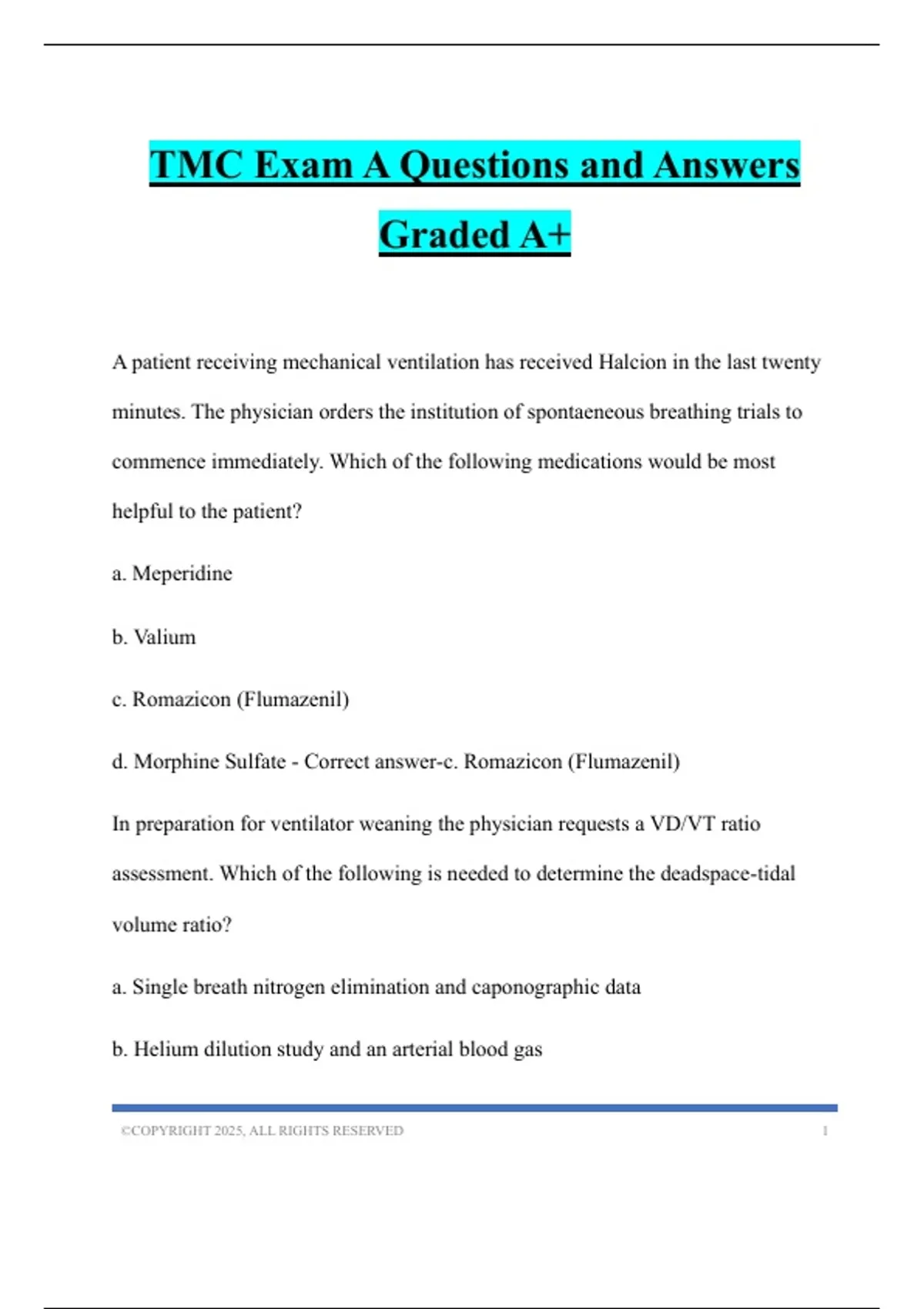 TMC Exam A Questions and Answers Graded A+

A patient receiving mechanical ventilation has received Halcion in the last twenty minutes. The physician orders the institution of spontaeneous breathing trials to commence immediately. Which of the following medications would be most helpful to the patient?

a. Meperidine

b. Valium

c. Romazicon (Flumazenil)

d. Morphine Sulfate - Correct answer-c. Romazicon (Flumazenil)

In preparation for ventilator weaning the physician requests a VD/VT ratio assessment. Which of the following is needed to determine the deadspace-tidal volume ratio?

a. Single breath nitrogen elimination and caponographic data

b. Helium dilution study and an arterial blood gas

©COPYRIGHT 2025, ALL RIGHTS RESERVED 1